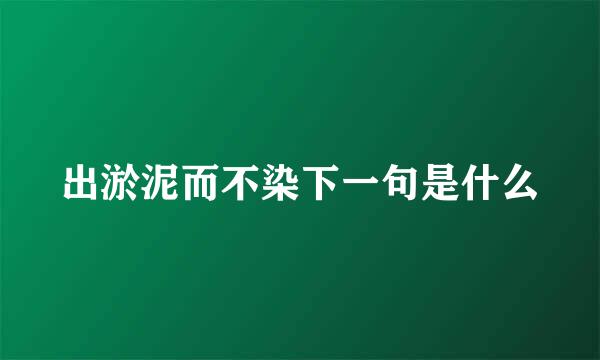 出淤泥而不染下一句是什么